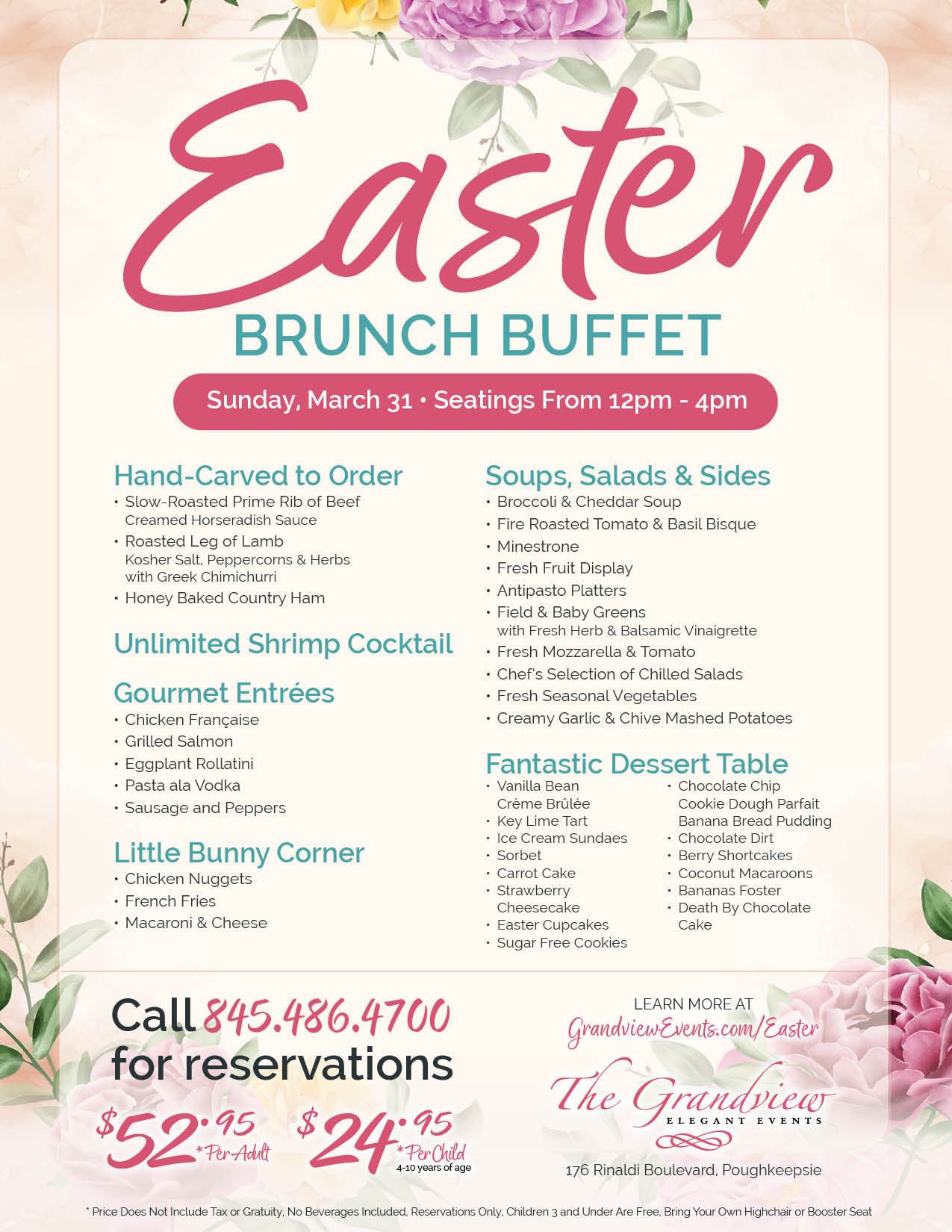 Easter

BRUNCH BUFFET

Sunday, March 31 • Seatings From 12pm - 4pm

Hand-Carved to Order

• Slow-Roasted Prime Rib of Beef Creamed Horseradish Sauce
• Roasted Leg of Lamb Kosher Salt, Peppercorns & Herbs with Greek Chimichurri
• Honey Baked Country Ham

Unlimited Shrimp Cocktail

Gourmet Entrées

• Chicken Française
• Grilled Salmon
• Eggplant Rollatini
• Pasta ala Vodka
• Sausage and Peppers

Little Bunny Corner

• Chicken Nuggets
• French Fries
• Macaroni & Cheese

Soups, Salads & Sides

• Broccoli & Cheddar Soup
• Fire Roasted Tomato & Basil Bisque
• Minestrone
• Fresh Fruit Display
• Antipasto Platters
• Field & Baby Greens with Fresh Herb & Balsamic Vinaigrette
• Fresh Mozzarella & Tomato
• Chef's Selection of Chilled Salads
• Fresh Seasonal Vegetables
• Creamy Garlic & Chive Mashed Potatoes

Fantastic Dessert Table

• Vanilla Bean Crème Brûlée
• Key Lime Tart
• Ice Cream Sundaes
• Sorbet
• Carrot Cake
• Strawberry Cheesecake
• Easter Cupcakes
• Sugar Free Cookies

• Chocolate Chip Cookie Dough Parfait
Banana Bread Pudding
• Chocolate Dirt
• Berry Shortcakes
• Coconut Macaroons
• Bananas Foster
• Death By Chocolate Cake

Call 845.486.4700 for reservations

$52.95 *Per Adult $24.95 *Per Child 4-10 years of age

LEARN MORE AT
GrandviewEvents.com/Easter

The Grandview
ELEGANT EVENTS

176 Rinaldi Boulevard, Poughkeepsie

* Price Does Not Include Tax or Gratuity, No Beverages Included, Reservations Only, Children 3 and Under Are Free, Bring Your Own Highchair or Booster Seat